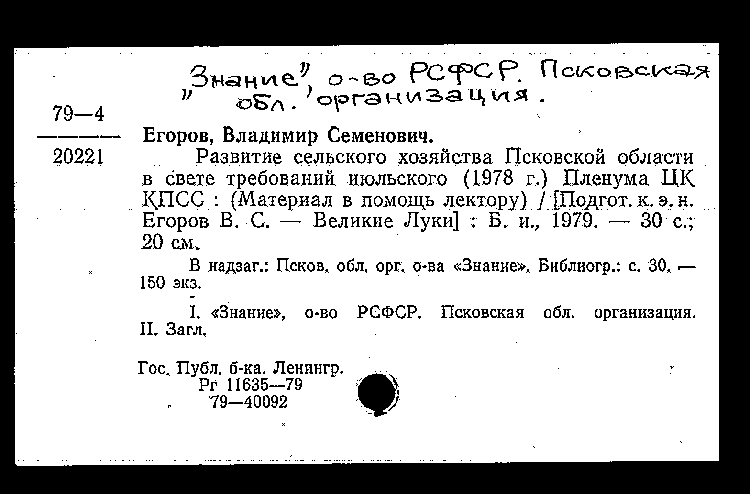 „Знание", о-во РСФСР. Псковская обл. организация.

79—4

20221

Егоров, Владимир Семенович.

Развитие сельского хозяйства Псковской области в свете требований июльского (1978 г.) Пленума ЦК КПСС : (Материал в помощь лектору) / [Подгот. к. э. н. Егоров В. С. — Великие Луки] : Б. и., 1979. — 30 с.; 20 см.

В надзаг.: Псков. обл. орг. о-ва «Знание». Библиогр.: с. 30. — 150 экз.

I. «Знание», о-во РСФСР. Псковская обл. организация. II. Загл.

Гос. Публ. б-ка. Ленингр.
Рг 11635—79
79—40092